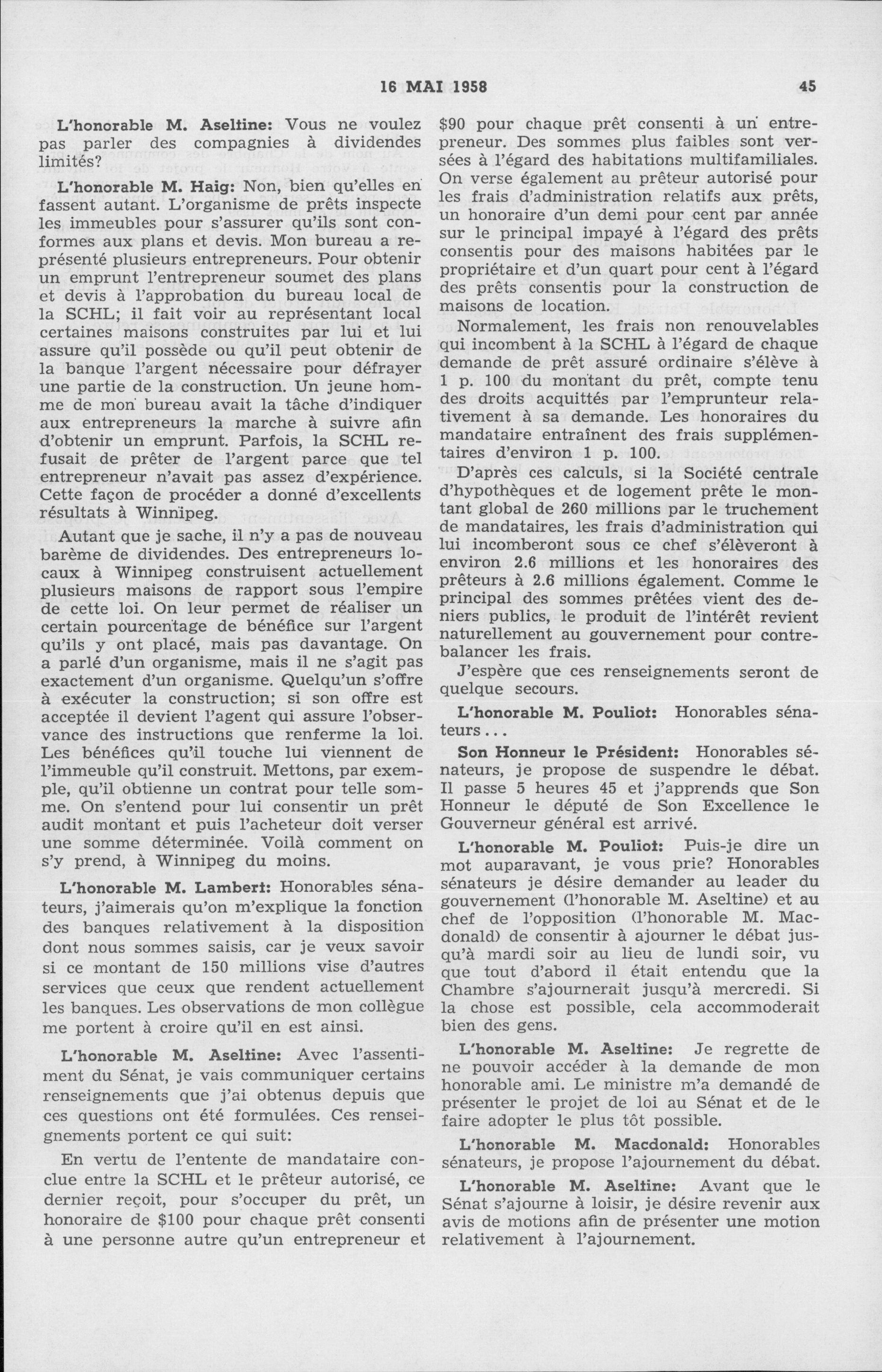 16 MAI 1958 45

L'honorable M. Aseltine: Vous ne voulez pas parler des compagnies à dividendes limités?

L'honorable M. Haig: Non, bien qu'elles en fassent autant. L'organisme de prêts inspecte les immeubles pour s'assurer qu'ils sont conformes aux plans et devis. Mon bureau a représenté plusieurs entrepreneurs. Pour obtenir un emprunt l'entrepreneur soumet des plans et devis à l'approbation du bureau local de la SCHL; il fait voir au représentant local certaines maisons construites par lui et lui assure qu'il possède ou qu'il peut obtenir de la banque l'argent nécessaire pour défrayer une partie de la construction. Un jeune homme de mon bureau avait la tâche d'indiquer aux entrepreneurs la marche à suivre afin d'obtenir un emprunt. Parfois, la SCHL refusait de prêter de l'argent parce que tel entrepreneur n'avait pas assez d'expérience. Cette façon de procéder a donné d'excellents résultats à Winnipeg.

Autant que je sache, il n'y a pas de nouveau barème de dividendes. Des entrepreneurs locaux à Winnipeg construisent actuellement plusieurs maisons de rapport sous l'empire de cette loi. On leur permet de réaliser un certain pourcentage de bénéfice sur l'argent qu'ils y ont placé, mais pas davantage. On a parlé d'un organisme, mais il ne s'agit pas exactement d'un organisme. Quelqu'un s'offre à exécuter la construction; si son offre est acceptée il devient l'agent qui assure l'observance des instructions que renferme la loi. Les bénéfices qu'il touche lui viennent de l'immeuble qu'il construit. Mettons, par exemple, qu'il obtienne un contrat pour telle somme. On s'entend pour lui consentir un prêt audit montant et puis l'acheteur doit verser une somme déterminée. Voilà comment on s'y prend, à Winnipeg du moins.

L'honorable M. Lambert: Honorables sénateurs, j'aimerais qu'on m'explique la fonction des banques relativement à la disposition dont nous sommes saisis, car je veux savoir si ce montant de 150 millions vise d'autres services que ceux que rendent actuellement les banques. Les observations de mon collègue me portent à croire qu'il en est ainsi.

L'honorable M. Aseltine: Avec l'assentiment du Sénat, je vais communiquer certains renseignements que j'ai obtenus depuis que ces questions ont été formulées. Ces renseignements portent ce qui suit:

En vertu de l'entente de mandataire conclue entre la SCHL et le prêteur autorisé, ce dernier reçoit, pour s'occuper du prêt, un honoraire de $100 pour chaque prêt consenti à une personne autre qu'un entrepreneur et $90 pour chaque prêt consenti à un entrepreneur. Des sommes plus faibles sont versées à l'égard des habitations multifamiliales. On verse également au prêteur autorisé pour les frais d'administration relatifs aux prêts, un honoraire d'un demi pour cent par année sur le principal impayé à l'égard des prêts consentis pour des maisons habitées par le propriétaire et d'un quart pour cent à l'égard des prêts consentis pour la construction de maisons de location.

Normalement, les frais non renouvelables qui incombent à la SCHL à l'égard de chaque demande de prêt assuré ordinaire s'élève à 1 p. 100 du montant du prêt, compte tenu des droits acquittés par l'emprunteur relativement à sa demande. Les honoraires du mandataire entraînent des frais supplémentaires d'environ 1 p. 100.

D'après ces calculs, si la Société centrale d'hypothèques et de logement prête le montant global de 260 millions par le truchement de mandataires, les frais d'administration qui lui incomberont sous ce chef s'élèveront à environ 2.6 millions et les honoraires des prêteurs à 2.6 millions également. Comme le principal des sommes prêtées vient des deniers publics, le produit de l'intérêt revient naturellement au gouvernement pour contrebalancer les frais.

J'espère que ces renseignements seront de quelque secours.

L'honorable M. Pouliot: Honorables sénateurs...

Son Honneur le Président: Honorables sénateurs, je propose de suspendre le débat. Il passe 5 heures 45 et j'apprends que Son Honneur le député de Son Excellence le Gouverneur général est arrivé.

L'honorable M. Pouliot: Puis-je dire un mot auparavant, je vous prie? Honorables sénateurs je désire demander au leader du gouvernement (l'honorable M. Aseltine) et au chef de l'opposition (l'honorable M. Macdonald) de consentir à ajourner le débat jusqu'à mardi soir au lieu de lundi soir, vu que tout d'abord il était entendu que la Chambre s'ajournerait jusqu'à mercredi. Si la chose est possible, cela accommoderait bien des gens.

L'honorable M. Aseltine: Je regrette de ne pouvoir accéder à la demande de mon honorable ami. Le ministre m'a demandé de présenter le projet de loi au Sénat et de le faire adopter le plus tôt possible.

L'honorable M. Macdonald: Honorables sénateurs, je propose l'ajournement du débat.

L'honorable M. Aseltine: Avant que le Sénat s'ajourne à loisir, je désire revenir aux avis de motions afin de présenter une motion relativement à l'ajournement.